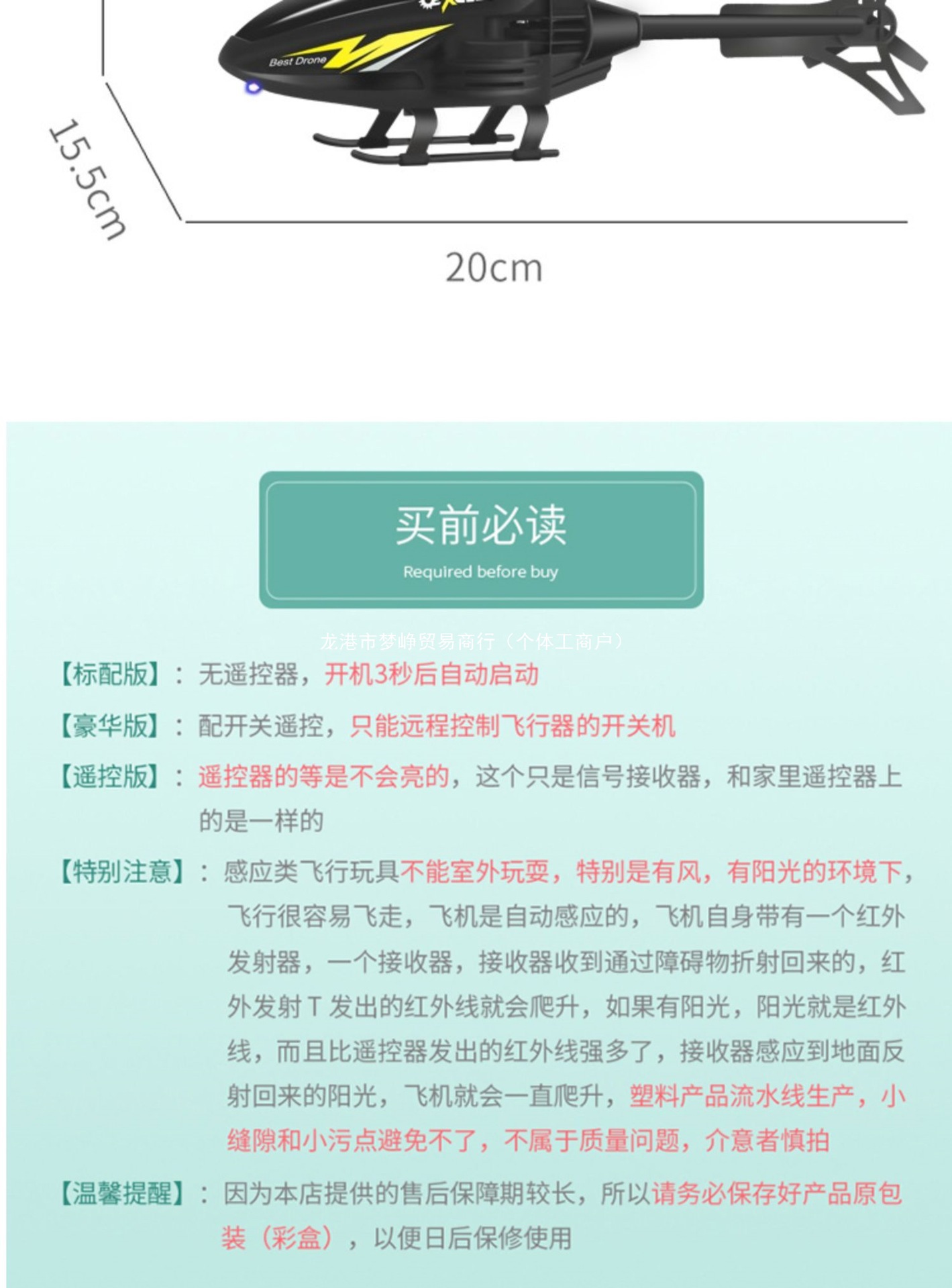 Best Drone

15.5cm

20cm

买前必读

Required before buy

【标配版】：无遥控器，开机3秒后自动启动

【豪华版】：配开关遥控，只能远程控制飞行器的开关机

【遥控版】：遥控器的等是不会亮的，这个只是信号接收器，和家里遥控器上的是一样的

【特别注意】：感应类飞行玩具不能室外玩耍，特别是有风，有阳光的环境下，飞行很容易飞走，飞机是自动感应的，飞机自身带有一个红外发射器，一个接收器，接收器收到通过障碍物折射回来的，红外发射T发出的红外线就会爬升，如果有阳光，阳光就是红外线，而且比遥控器发出的红外线强多了，接收器感应到地面反射回来的阳光，飞机就会一直爬升，塑料产品流水线生产，小缝隙和小污点避免不了，不属于质量问题，介意者慎拍

【温馨提醒】：因为本店提供的售后保障期较长，所以请务必保存好产品原包装（彩盒），以便日后保修使用

龙港市梦峥贸易商行（个体工商户）